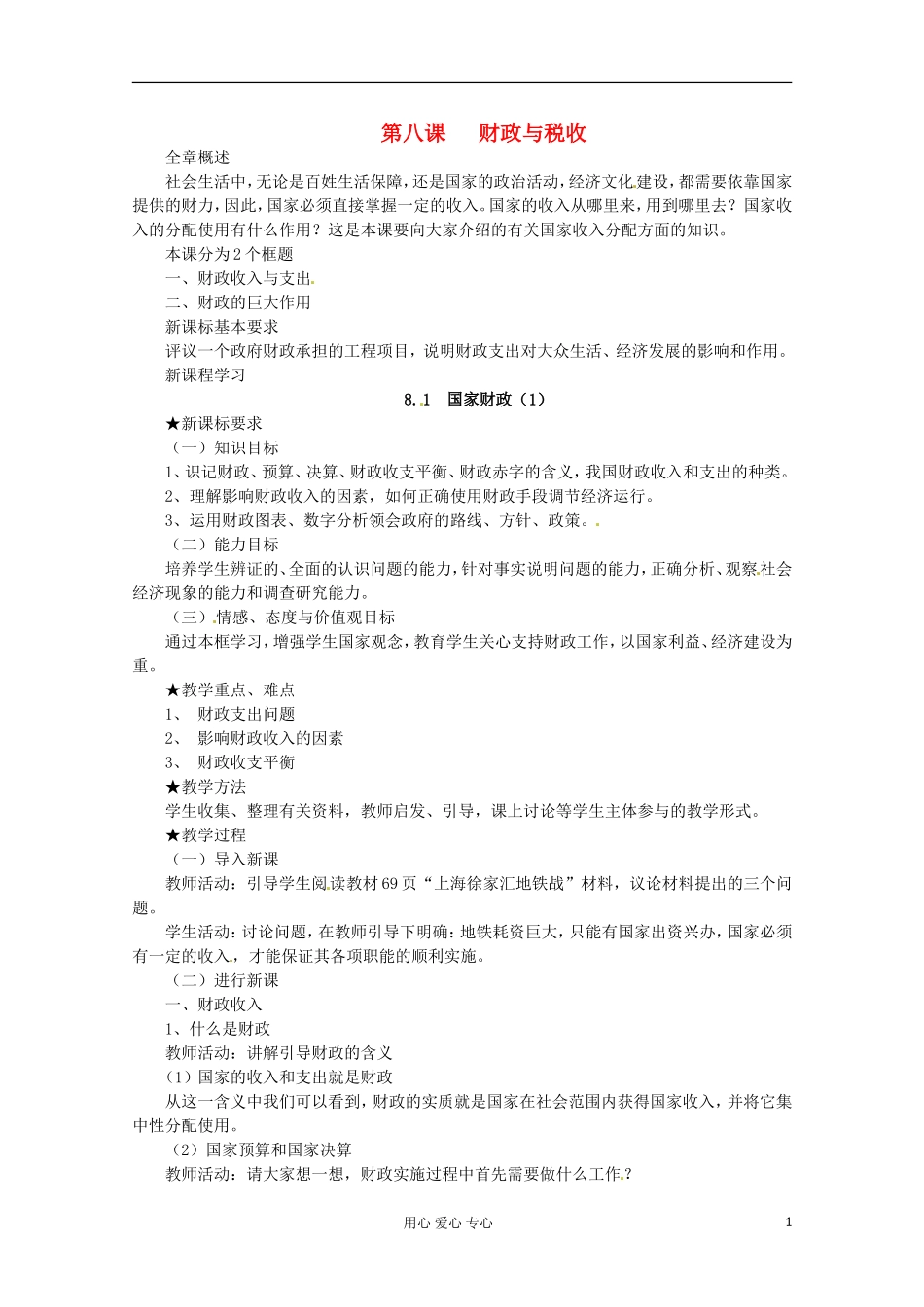 第八课　财政与税收

全章概述

社会生活中，无论是百姓生活保障，还是国家的政治活动，经济文化建设，都需要依靠国家提供的财力，因此，国家必须直接掌握一定的收入。国家的收入从哪里来，用到哪里去？国家收入的分配使用有什么作用？这是本课要向大家介绍的有关国家收入分配方面的知识。

本课分为2个框题

一、财政收入与支出

二、财政的巨大作用

新课标基本要求

评议一个政府财政承担的工程项目，说明财政支出对大众生活、经济发展的影响和作用。

新课程学习

8.1　国家财政（1）

★新课标要求

（一）知识目标

1、识记财政、预算、决算、财政收支平衡、财政赤字的含义，我国财政收入和支出的种类。

2、理解影响财政收入的因素，如何正确使用财政手段调节经济运行。

3、运用财政图表、数字分析领会政府的路线、方针、政策。

（二）能力目标

培养学生辨证的、全面的认识问题的能力，针对事实说明问题的能力，正确分析、观察社会经济现象的能力和调查研究能力。

（三）情感、态度与价值观目标

通过本框学习，增强学生国家观念，教育学生关心支持财政工作，以国家利益、经济建设为重。

★教学重点、难点

1、　财政支出问题

2、　影响财政收入的因素

3、　财政收支平衡

★教学方法

学生收集、整理有关资料，教师启发、引导，课上讨论等学生主体参与的教学形式。

★教学过程

（一）导入新课

教师活动：引导学生阅读教材69页“上海徐家汇地铁战”材料，议论材料提出的三个问题。

学生活动：讨论问题，在教师引导下明确：地铁耗资巨大，只能有国家出资兴办，国家必须有一定的收入，才能保证其各项职能的顺利实施。

（二）进行新课

一、财政收入

1、什么是财政

教师活动：讲解引导财政的含义

（1）国家的收入和支出就是财政

从这一含义中我们可以看到，财政的实质就是国家在社会范围内获得国家收入，并将它集中性分配使用。

（2）国家预算和国家决算

教师活动：请大家想一想，财政实施过程中首先需要做什么工作？

用心 爱心 专心　　1